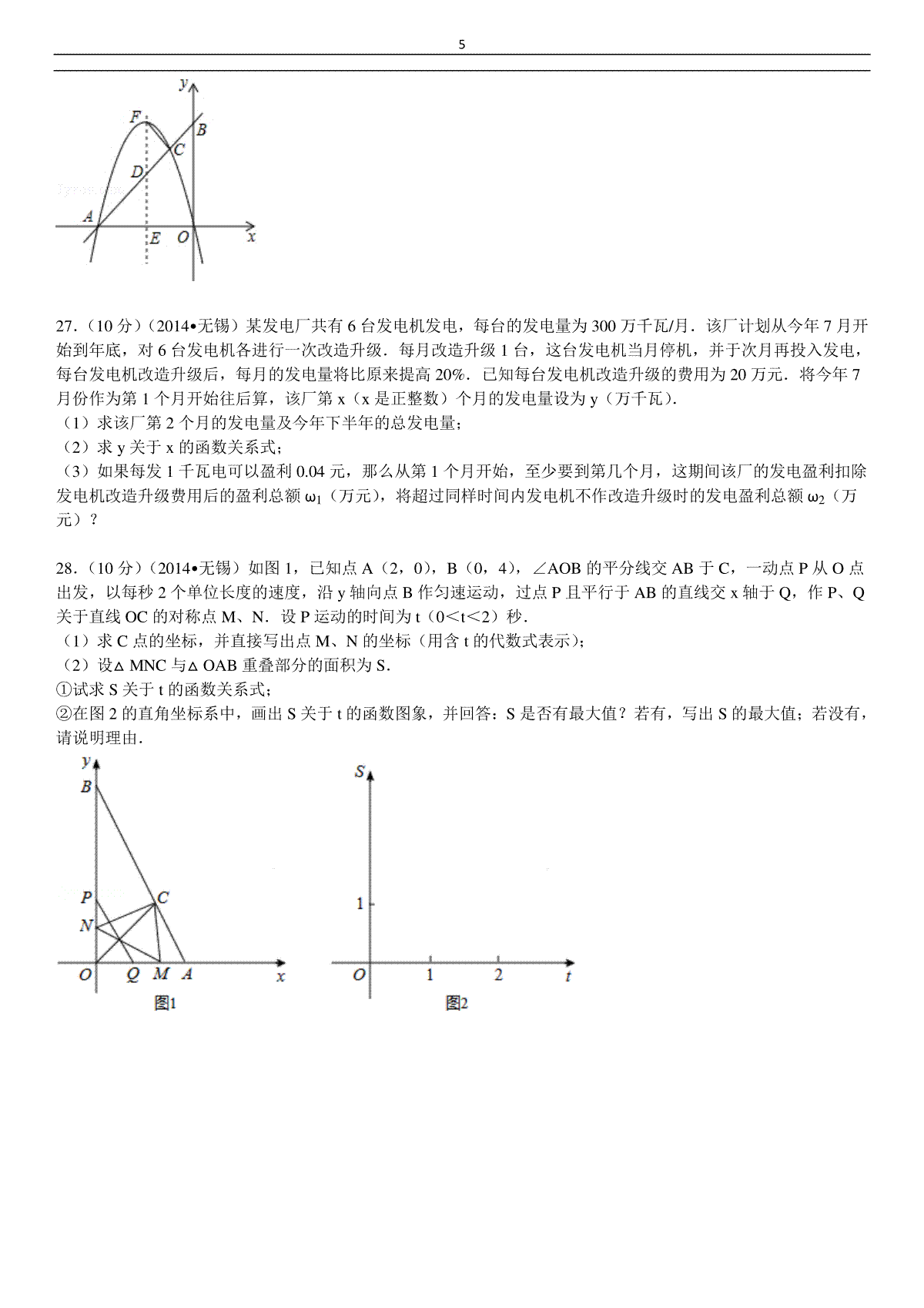 5

y
F
B
C
D
A
E O x

27.（10 分）（2014•无锡）某发电厂共有 6 台发电机发电，每台的发电量为 300 万千瓦/月．该厂计划从今年 7 月开始到年底，对 6 台发电机各进行一次改造升级．每月改造升级 1 台，这台发电机当月停机，并于次月再投入发电，每台发电机改造升级后，每月的发电量将比原来提高 20%．已知每台发电机改造升级的费用为 20 万元．将今年 7 月份作为第 1 个月开始往后算，该厂第 x（x 是正整数）个月的发电量设为 y（万千瓦）．
（1）求该厂第 2 个月的发电量及今年下半年的总发电量；
（2）求 y 关于 x 的函数关系式；
（3）如果每发 1 千瓦电可以盈利 0.04 元，那么从第 1 个月开始，至少要到第几个月，这期间该厂的发电盈利扣除发电机改造升级费用后的盈利总额 $\omega_1$（万元），将超过同样时间内发电机不作改造升级时的发电盈利总额 $\omega_2$（万元）？

28.（10 分）（2014•无锡）如图 1，已知点 A（2，0），B（0，4），∠AOB 的平分线交 AB 于 C，一动点 P 从 O 点出发，以每秒 2 个单位长度的速度，沿 y 轴向点 B 作匀速运动，过点 P 且平行于 AB 的直线交 x 轴于 Q，作 P、Q 关于直线 OC 的对称点 M、N．设 P 运动的时间为 t（0＜t＜2）秒．
（1）求 C 点的坐标，并直接写出点 M、N 的坐标（用含 t 的代数式表示）；
（2）设△MNC 与△OAB 重叠部分的面积为 S．
①试求 S 关于 t 的函数关系式；
②在图 2 的直角坐标系中，画出 S 关于 t 的函数图象，并回答：S 是否有最大值？若有，写出 S 的最大值；若没有，请说明理由．

y
B
P C
N
O Q M A x
图1

S
1
O 1 2 t
图2